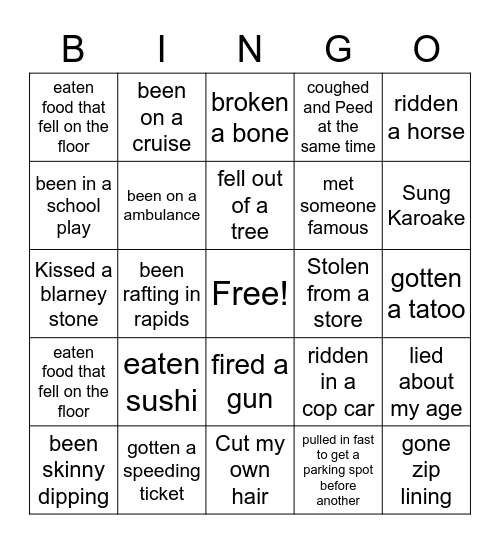 | B | I | N | G | O |
|---|---|---|---|---|
| eaten food that fell on the floor | been on a cruise | broken a bone | coughed and Peed at the same time | ridden a horse |
| been in a school play | been on a ambulance | fell out of a tree | met someone famous | Sung Karoake |
| Kissed a blarney stone | been rafting in rapids | Free! | Stolen from a store | gotten a tatoo |
| eaten food that fell on the floor | eaten sushi | fired a gun | ridden in a cop car | lied about my age |
| been skinny dipping | gotten a speeding ticket | Cut my own hair | pulled in fast to get a parking spot before another | gone zip lining |